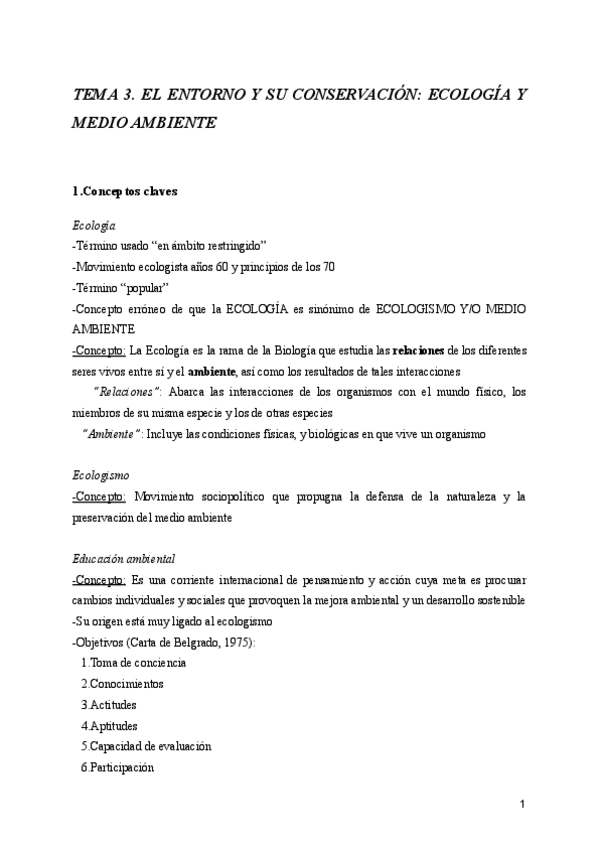 TEMA 3. EL ENTORNO Y SU CONSERVACIÓN: ECOLOGÍA Y MEDIO AMBIENTE

1.Conceptos claves

Ecología
-Término usado "en ámbito restringido"
-Movimiento ecologista años 60 y principios de los 70
-Término "popular"
-Concepto erróneo de que la ECOLOGÍA es sinónimo de ECOLOGISMO Y/O MEDIO AMBIENTE
-Concepto: La Ecología es la rama de la Biología que estudia las relaciones de los diferentes seres vivos entre sí y el ambiente, así como los resultados de tales interacciones
"Relaciones": Abarca las interacciones de los organismos con el mundo físico, los miembros de su misma especie y los de otras especies
"Ambiente": Incluye las condiciones físicas, y biológicas en que vive un organismo

Ecologismo
-Concepto: Movimiento sociopolítico que propugna la defensa de la naturaleza y la preservación del medio ambiente

Educación ambiental
-Concepto: Es una corriente internacional de pensamiento y acción cuya meta es procurar cambios individuales y sociales que provoquen la mejora ambiental y un desarrollo sostenible
-Su origen está muy ligado al ecologismo
-Objetivos (Carta de Belgrado, 1975):
1.Toma de conciencia
2.Conocimientos
3.Actitudes
4.Aptitudes
5.Capacidad de evaluación
6.Participación

1